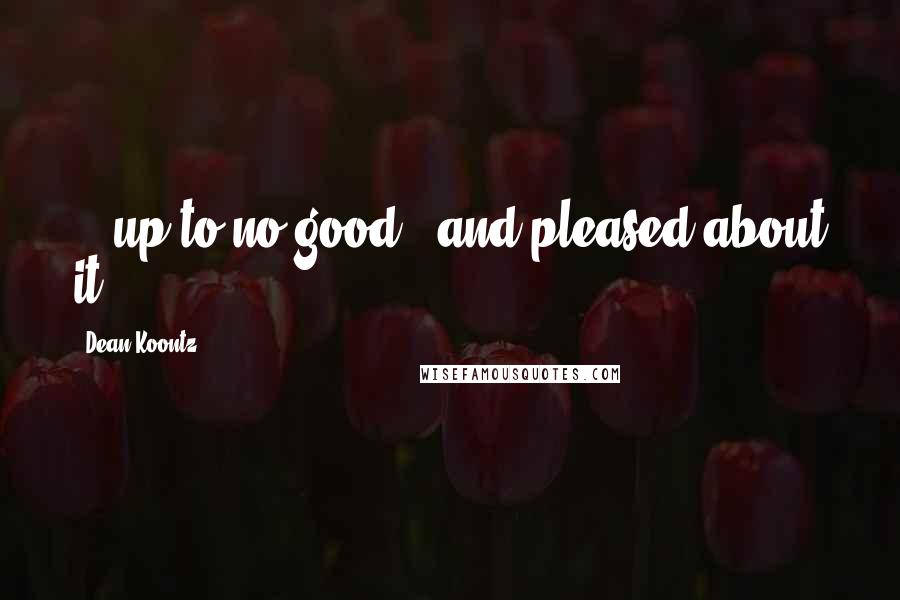 ...up to no good - and pleased about it.

Dean Koontz

WISEFAMOUSQUOTES.COM